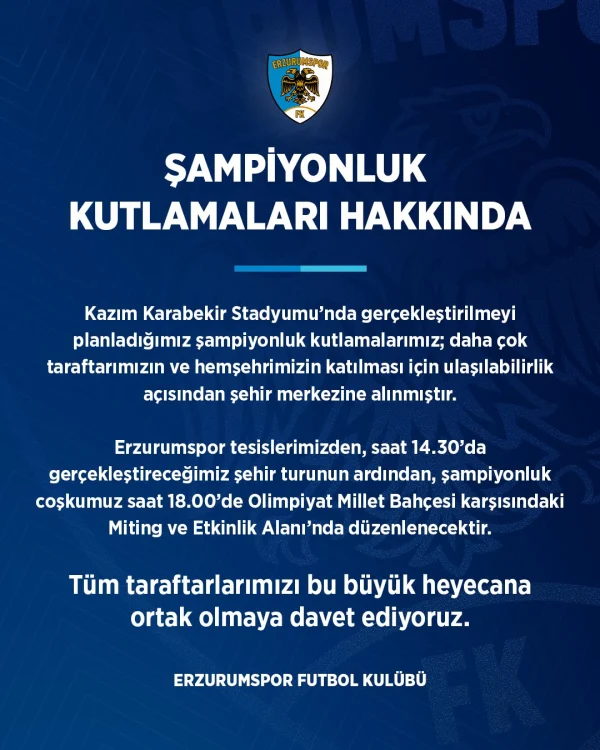 ERZURUMSPOR
FK

ŞAMPİYONLUK KUTLAMALARI HAKKINDA

Kazım Karabekir Stadyumu'nda gerçekleştirilmeyi planladığımız şampiyonluk kutlamalarımız; daha çok taraftarımızın ve hemşehrimizin katılması için ulaşılabilirlik açısından şehir merkezine alınmıştır.

Erzurumspor tesislerimizden, saat 14.30'da gerçekleştireceğimiz şehir turunun ardından, şampiyonluk coşkumuz saat 18.00'de Olimpiyat Millet Bahçesi karşısındaki Miting ve Etkinlik Alanı'nda düzenlenecektir.

Tüm taraftarlarımızı bu büyük heyecana ortak olmaya davet ediyoruz.

ERZURUMSPOR FUTBOL KULÜBÜ